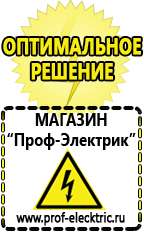 ОПТИМАЛЬНОЕ РЕШЕНИЕ

МАГАЗИН
“Проф-Электрик”

www.prof-electric.ru